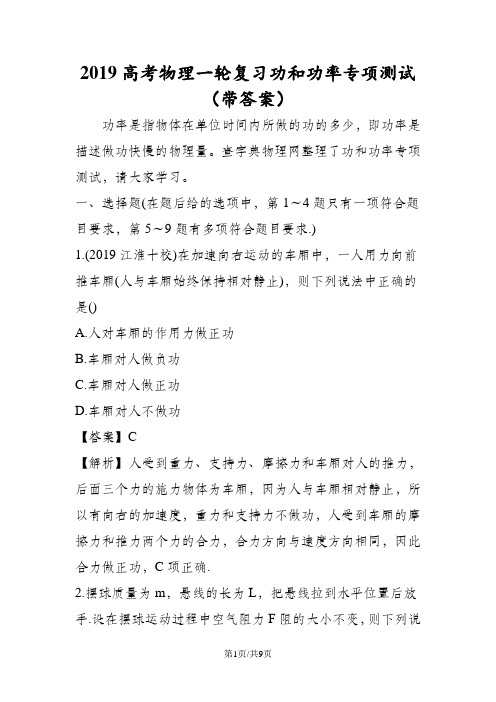 2019 高考物理一轮复习功和功率专项测试（带答案）

功率是指物体在单位时间内所做的功的多少，即功率是描述做功快慢的物理量。查字典物理网整理了功和功率专项测试，请大家学习。

一、选择题(在题后给的选项中，第 1～4 题只有一项符合题目要求，第 5～9 题有多项符合题目要求.)

1.(2019 江淮十校)在加速向右运动的车厢中，一人用力向前推车厢(人与车厢始终保持相对静止)，则下列说法中正确的是()

A.人对车厢的作用力做正功

B.车厢对人做负功

C.车厢对人做正功

D.车厢对人不做功

【答案】C

【解析】人受到重力、支持力、摩擦力和车厢对人的推力，后面三个力的施力物体为车厢，因为人与车厢相对静止，所以有向右的加速度，重力和支持力不做功，人受到车厢的摩擦力和推力两个力的合力，合力方向与速度方向相同，因此合力做正功，C 项正确.

2.摆球质量为 m，悬线的长为 L，把悬线拉到水平位置后放手.设在摆球运动过程中空气阻力 F 阻的大小不变，则下列说

第1页/共9页